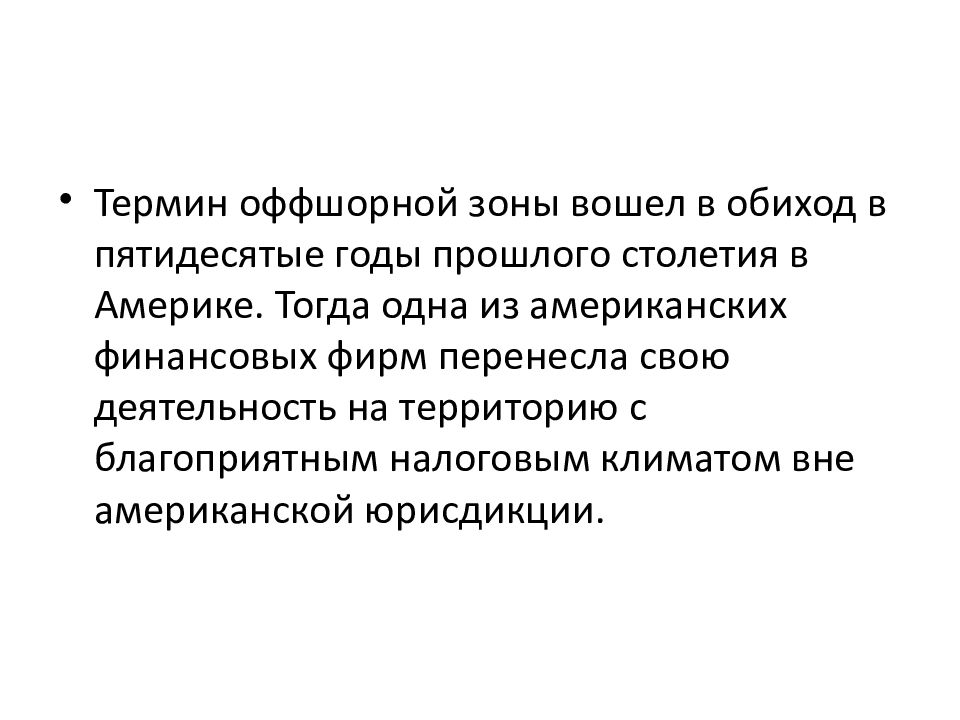 • Термин оффшорной зоны вошел в обиход в пятидесятые годы прошлого столетия в Америке. Тогда одна из американских финансовых фирм перенесла свою деятельность на территорию с благоприятным налоговым климатом вне американской юрисдикции.